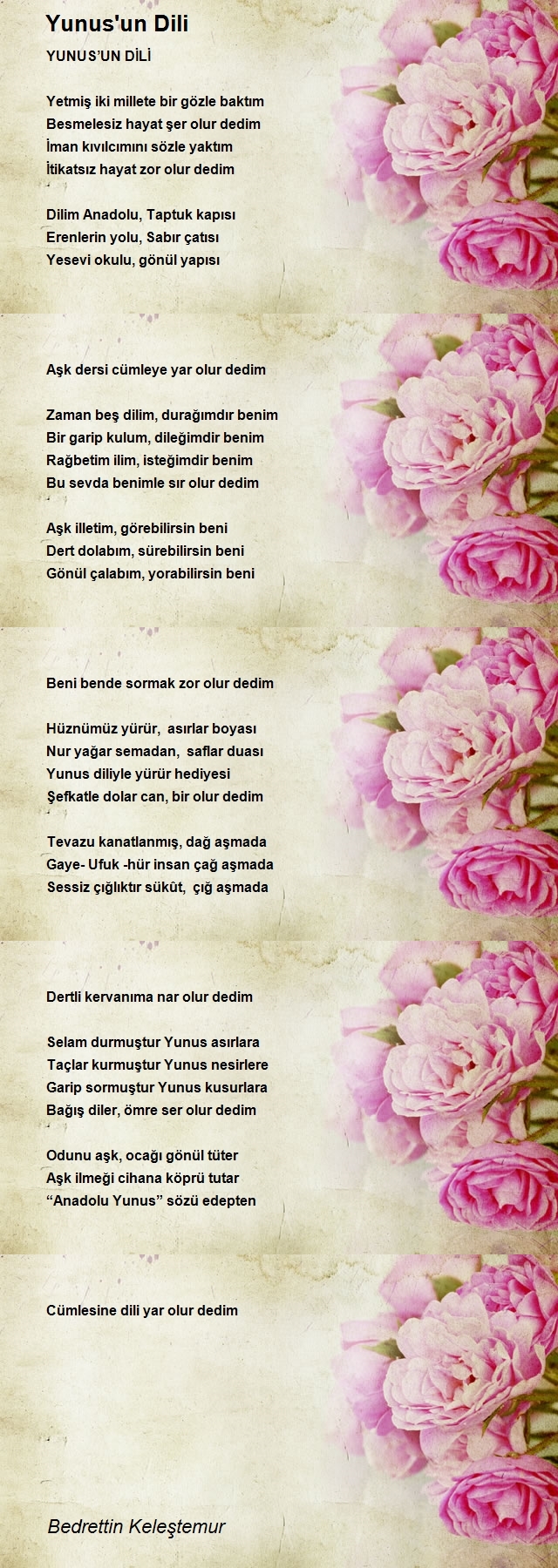 Yunus'un Dili

YUNUS'UN DİLİ

Yetmiş iki millete bir gözle baktım
Besmelesiz hayat şer olur dedim
İman kıvılcımını sözle yaktım
İtikatsız hayat zor olur dedim

Dilim Anadolu, Taptuk kapısı
Erenlerin yolu, Sabır çatısı
Yesevi okulu, gönül yapısı

Aşk dersi cümleye yar olur dedim

Zaman beş dilim, durağımdır benim
Bir garip kulum, dileğimdir benim
Rağbetim ilim, isteğimdir benim
Bu sevda benimle sır olur dedim

Aşk illetim, görebilirsin beni
Dert dolabım, sürebilirsin beni
Gönül çalabım, yorabilirsin beni

Beni bende sormak zor olur dedim

Hüznümüz yürür, asırlar boyası
Nur yağar semadan, saflar duası
Yunus diliyle yürür hediyesi
Şefkatle dolar can, bir olur dedim

Tevazu kanatlanmış, dağ aşmada
Gaye- Ufuk -hür insan çağ aşmada
Sessiz çığlıktır sükût, çığ aşmada

Dertli kervanıma nar olur dedim

Selam durmuştur Yunus asırlara
Taçlar kurmuştur Yunus nesirlere
Garip sormuştur Yunus kusurlara
Bağış diler, ömre ser olur dedim

Odunu aşk, ocağı gönül tüter
Aşk ilmeği cihana köprü tutar
“Anadolu Yunus” sözü edepten

Cümlesine dili yar olur dedim

Bedrettin Keleştemur